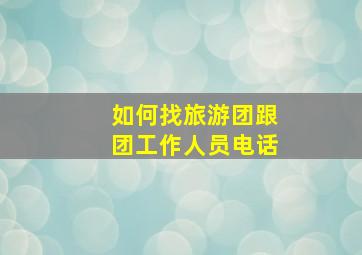 如何找旅游团跟团工作人员电话